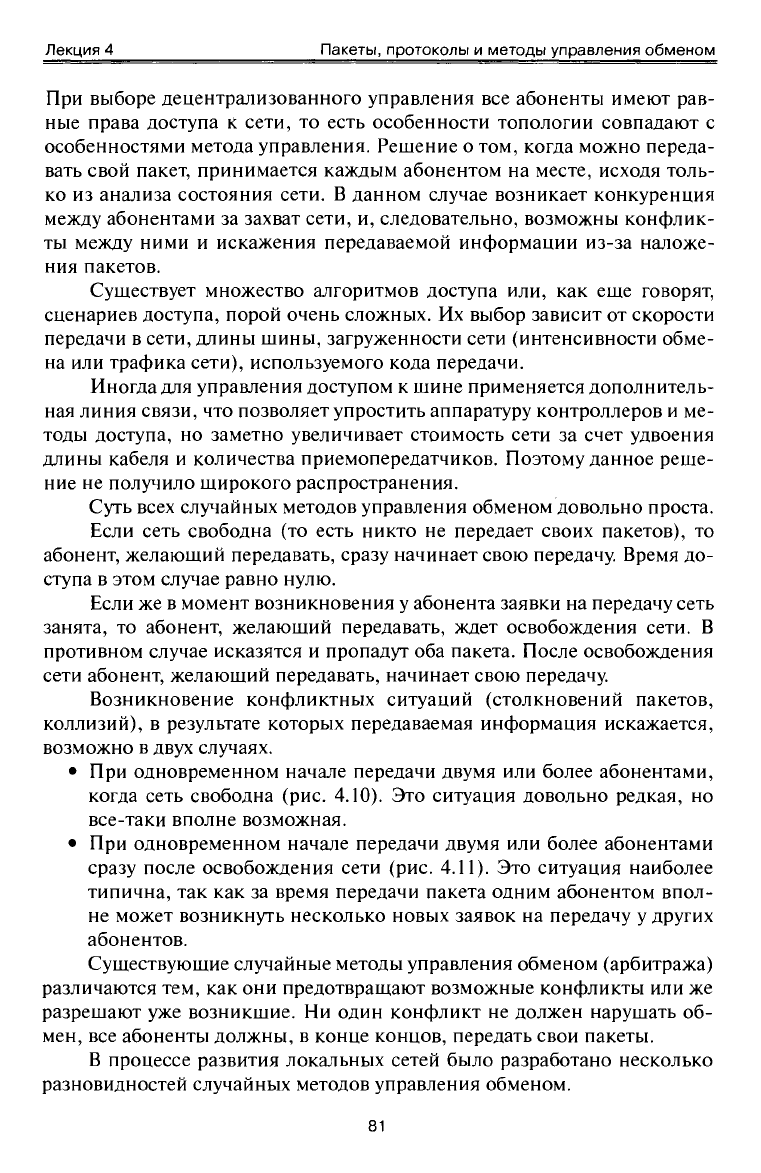 Лекция 4 Пакеты, протоколы и методы управления обменом

При выборе децентрализованного управления все абоненты имеют равные права доступа к сети, то есть особенности топологии совпадают с особенностями метода управления. Решение о том, когда можно передавать свой пакет, принимается каждым абонентом на месте, исходя только из анализа состояния сети. В данном случае возникает конкуренция между абонентами за захват сети, и, следовательно, возможны конфликты между ними и искажения передаваемой информации из-за наложения пакетов.

Существует множество алгоритмов доступа или, как еще говорят, сценариев доступа, порой очень сложных. Их выбор зависит от скорости передачи в сети, длины шины, загруженности сети (интенсивности обмена или трафика сети), используемого кода передачи.

Иногда для управления доступом к шине применяется дополнительная линия связи, что позволяет упростить аппаратуру контроллеров и методы доступа, но заметно увеличивает стоимость сети за счет удвоения длины кабеля и количества приемопередатчиков. Поэтому данное решение не получило широкого распространения.

Суть всех случайных методов управления обменом довольно проста.

Если сеть свободна (то есть никто не передает своих пакетов), то абонент, желающий передавать, сразу начинает свою передачу. Время доступа в этом случае равно нулю.

Если же в момент возникновения у абонента заявки на передачу сеть занята, то абонент, желающий передавать, ждет освобождения сети. В противном случае исказятся и пропадут оба пакета. После освобождения сети абонент, желающий передавать, начинает свою передачу.

Возникновение конфликтных ситуаций (столкновений пакетов, коллизий), в результате которых передаваемая информация искажается, возможно в двух случаях.

• При одновременном начале передачи двумя или более абонентами, когда сеть свободна (рис. 4.10). Это ситуация довольно редкая, но все-таки вполне возможная.

• При одновременном начале передачи двумя или более абонентами сразу после освобождения сети (рис. 4.11). Это ситуация наиболее типична, так как за время передачи пакета одним абонентом вполне может возникнуть несколько новых заявок на передачу у других абонентов.

Существующие случайные методы управления обменом (арбитража) различаются тем, как они предотвращают возможные конфликты или же разрешают уже возникшие. Ни один конфликт не должен нарушать обмен, все абоненты должны, в конце концов, передать свои пакеты.

В процессе развития локальных сетей было разработано несколько разновидностей случайных методов управления обменом.

81